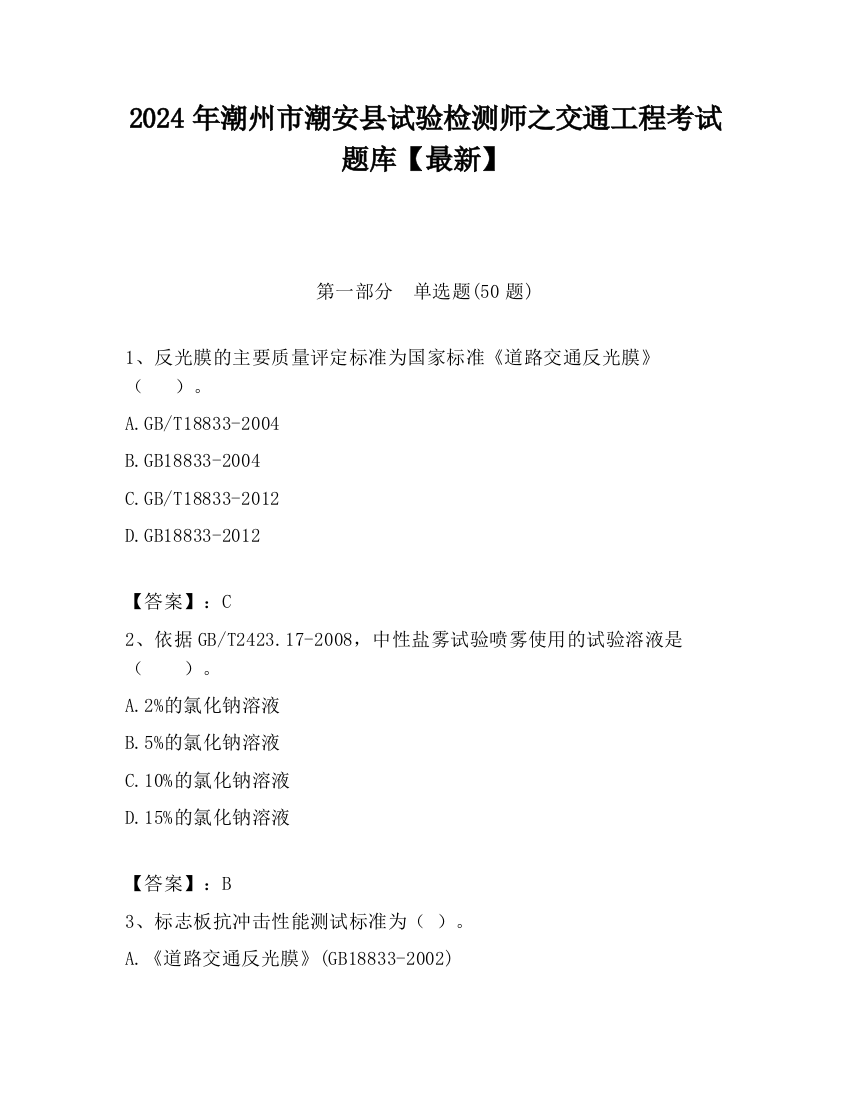 2024年潮州市潮安县试验检测师之交通工程考试题库【最新】

第一部分 单选题(50题)

1、反光膜的主要质量评定标准为国家标准《道路交通反光膜》（ ）。

A.GB/T18833-2004

B.GB18833-2004

C.GB/T18833-2012

D.GB18833-2012

【答案】：C

2、依据GB/T2423.17-2008，中性盐雾试验喷雾使用的试验溶液是（ ）。

A.2%的氯化钠溶液

B.5%的氯化钠溶液

C.10%的氯化钠溶液

D.15%的氯化钠溶液

【答案】：B

3、标志板抗冲击性能测试标准为（ ）。

A.《道路交通反光膜》(GB18833-2002)